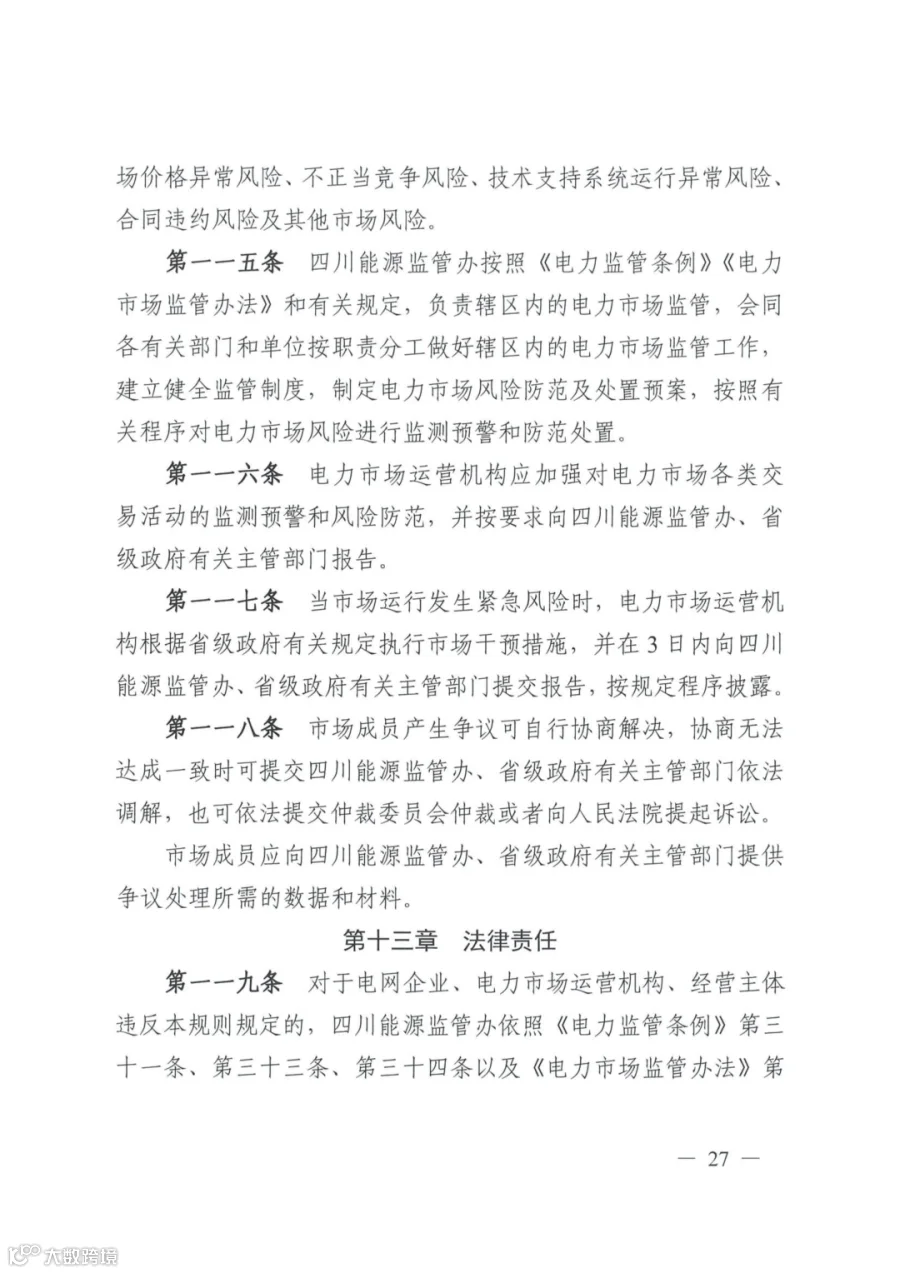 场价格异常风险、不正当竞争风险、技术支持系统运行异常风险、合同违约风险及其他市场风险。

第一一五条 四川能源监管办按照《电力监管条例》《电力市场监管办法》和有关规定，负责辖区内的电力市场监管，会同各有关部门和单位按职责分工做好辖区内的电力市场监管工作，建立健全监管制度，制定电力市场风险防范及处置预案，按照有关程序对电力市场风险进行监测预警和防范处置。

第一一六条 电力市场运营机构应加强对电力市场各类交易活动的监测预警和风险防范，并按要求向四川能源监管办、省级政府有关主管部门报告。

第一一七条 当市场运行发生紧急风险时，电力市场运营机构根据省级政府有关规定执行市场干预措施，并在3日内向四川能源监管办、省级政府有关主管部门提交报告，按规定程序披露。

第一一八条 市场成员产生争议可自行协商解决，协商无法达成一致时可提交四川能源监管办、省级政府有关主管部门依法调解，也可依法提交仲裁委员会仲裁或者向人民法院提起诉讼。

市场成员应向四川能源监管办、省级政府有关主管部门提供争议处理所需的数据和材料。

第十三章 法律责任

第一一九条 对于电网企业、电力市场运营机构、经营主体违反本规则规定的，四川能源监管办依照《电力监管条例》第三十一条、第三十三条、第三十四条以及《电力市场监管办法》第

— 27 —

大数跨境